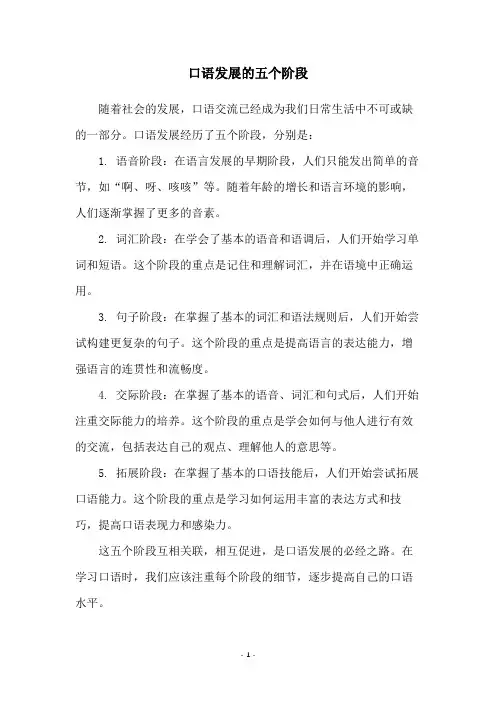 口语发展的五个阶段

随着社会的发展，口语交流已经成为我们日常生活中不可或缺的一部分。口语发展经历了五个阶段，分别是：

1. 语音阶段：在语言发展的早期阶段，人们只能发出简单的音节，如“啊、呀、咳咳”等。随着年龄的增长和语言环境的影响，人们逐渐掌握了更多的音素。

2. 词汇阶段：在学会了基本的语音和语调后，人们开始学习单词和短语。这个阶段的重点是记住和理解词汇，并在语境中正确运用。

3. 句子阶段：在掌握了基本的词汇和语法规则后，人们开始尝试构建更复杂的句子。这个阶段的重点是提高语言的表达能力，增强语言的连贯性和流畅度。

4. 交际阶段：在掌握了基本的语音、词汇和句式后，人们开始注重交际能力的培养。这个阶段的重点是学会如何与他人进行有效的交流，包括表达自己的观点、理解他人的意思等。

5. 拓展阶段：在掌握了基本的口语技能后，人们开始尝试拓展口语能力。这个阶段的重点是学习如何运用丰富的表达方式和技巧，提高口语表现力和感染力。

这五个阶段互相关联，相互促进，是口语发展的必经之路。在学习口语时，我们应该注重每个阶段的细节，逐步提高自己的口语水平。

- 1 -